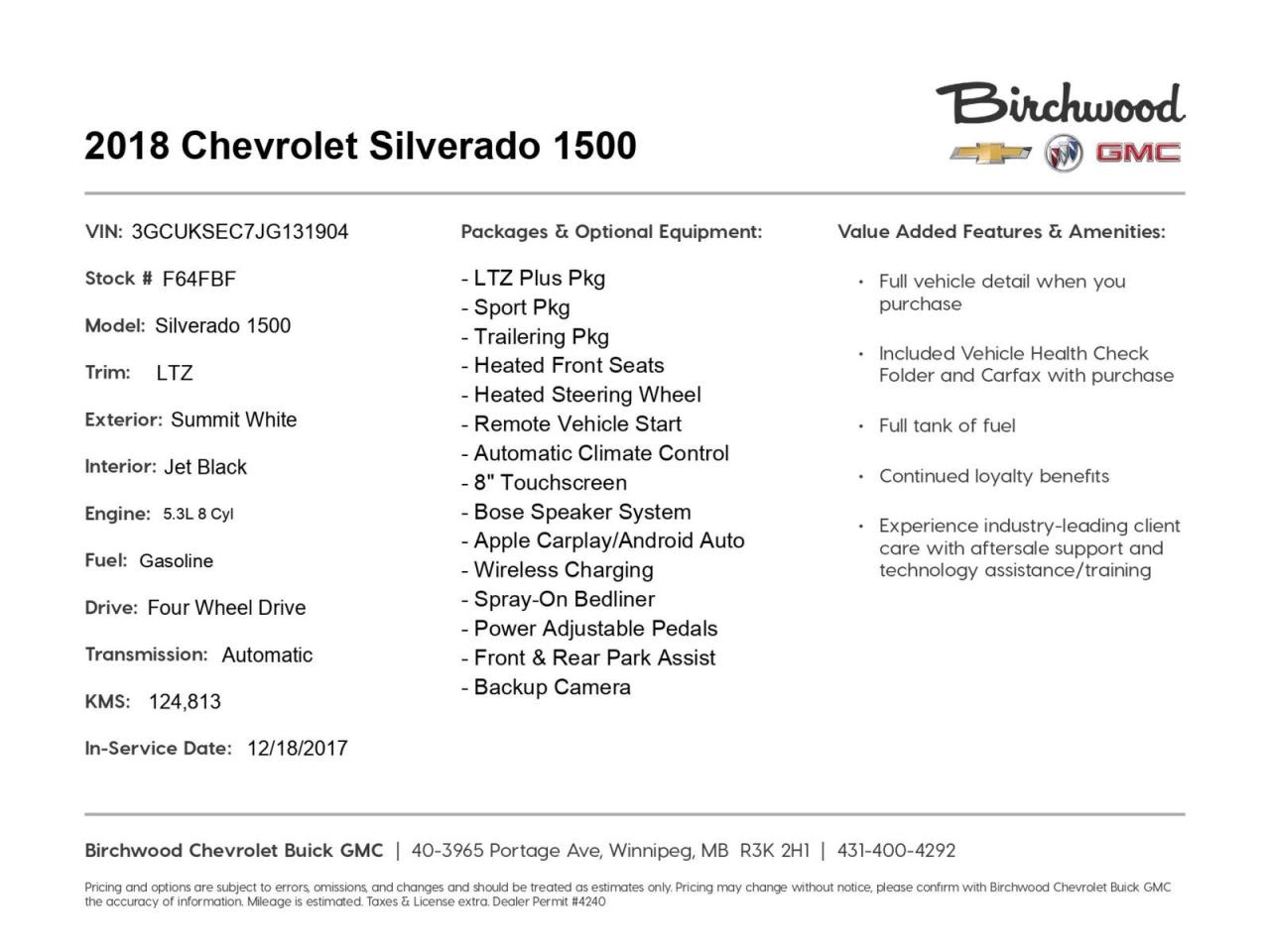 2018 Chevrolet Silverado 1500

Birchwood
GMC

VIN: 3GCUKSEC7JG131904

Stock # F64FBF

Model: Silverado 1500

Trim: LTZ

Exterior: Summit White

Interior: Jet Black

Engine: 5.3L 8 Cyl

Fuel: Gasoline

Drive: Four Wheel Drive

Transmission: Automatic

KMS: 124,813

In-Service Date: 12/18/2017

Packages & Optional Equipment:

- LTZ Plus Pkg
- Sport Pkg
- Trailering Pkg
- Heated Front Seats
- Heated Steering Wheel
- Remote Vehicle Start
- Automatic Climate Control
- 8" Touchscreen
- Bose Speaker System
- Apple Carplay/Android Auto
- Wireless Charging
- Spray-On Bedliner
- Power Adjustable Pedals
- Front & Rear Park Assist
- Backup Camera

Value Added Features & Amenities:

• Full vehicle detail when you purchase
• Included Vehicle Health Check Folder and Carfax with purchase
• Full tank of fuel
• Continued loyalty benefits
• Experience industry-leading client care with aftersale support and technology assistance/training

Birchwood Chevrolet Buick GMC | 40-3965 Portage Ave, Winnipeg, MB R3K 2H1 | 431-400-4292

Pricing and options are subject to errors, omissions, and changes and should be treated as estimates only. Pricing may change without notice, please confirm with Birchwood Chevrolet Buick GMC the accuracy of information. Mileage is estimated. Taxes & License extra. Dealer Permit #4240